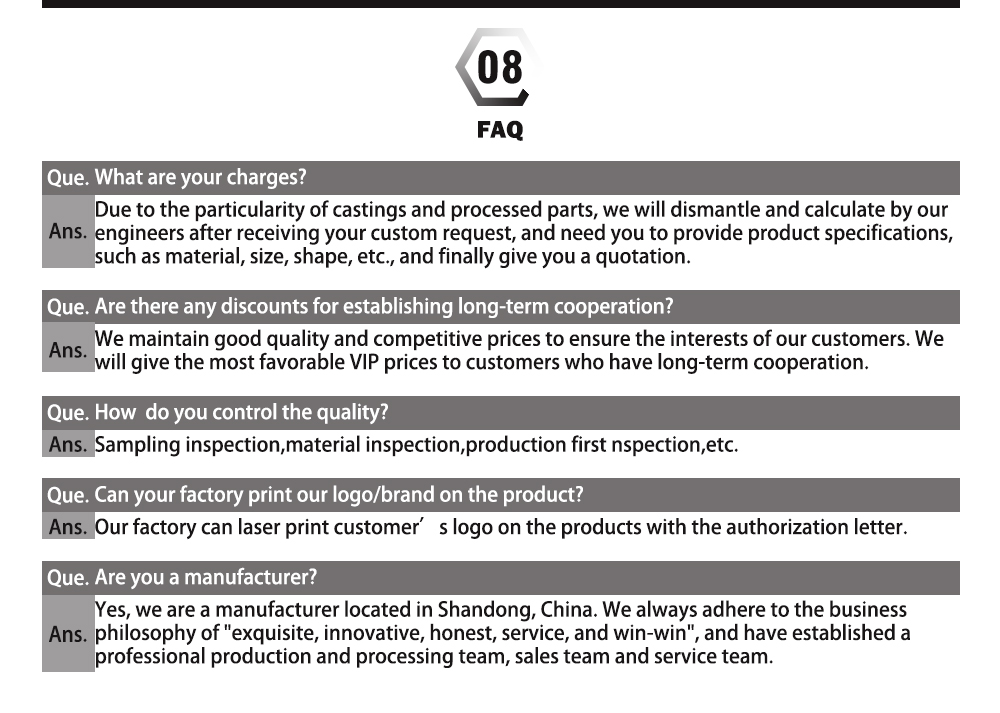 08

FAQ

Que. What are your charges?

Ans. Due to the particularity of castings and processed parts, we will dismantle and calculate by our engineers after receiving your custom request, and need you to provide product specifications, such as material, size, shape, etc., and finally give you a quotation.

Que. Are there any discounts for establishing long-term cooperation?

Ans. We maintain good quality and competitive prices to ensure the interests of our customers. We will give the most favorable VIP prices to customers who have long-term cooperation.

Que. How do you control the quality?

Ans. Sampling inspection,material inspection,production first nspection,etc.

Que. Can your factory print our logo/brand on the product?

Ans. Our factory can laser print customer' s logo on the products with the authorization letter.

Que. Are you a manufacturer?

Ans. Yes, we are a manufacturer located in Shandong, China. We always adhere to the business philosophy of "exquisite, innovative, honest, service, and win-win", and have established a professional production and processing team, sales team and service team.